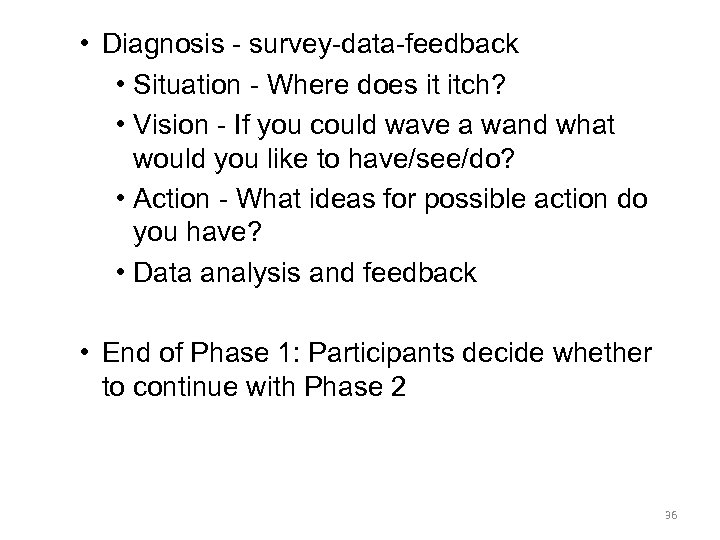 • Diagnosis - survey-data-feedback

• Situation - Where does it itch?

• Vision - If you could wave a wand what would you like to have/see/do?

• Action - What ideas for possible action do you have?

• Data analysis and feedback

• End of Phase 1: Participants decide whether to continue with Phase 2

36